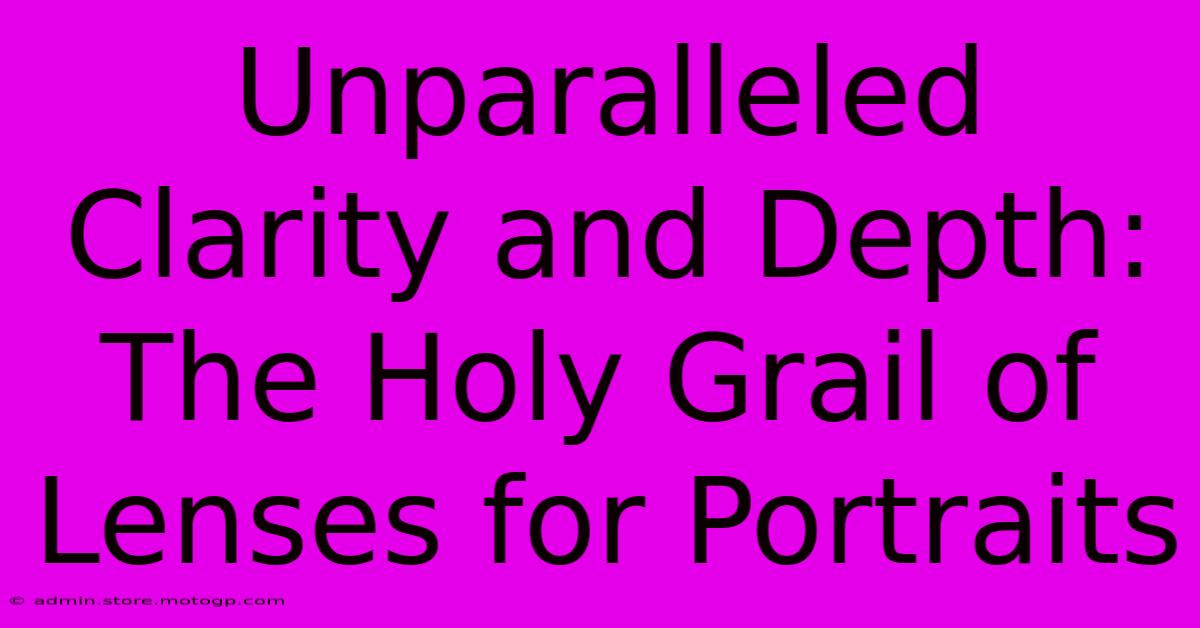 Unparalleled Clarity and Depth: The Holy Grail of Lenses for Portraits

© admin.store.motogp.com